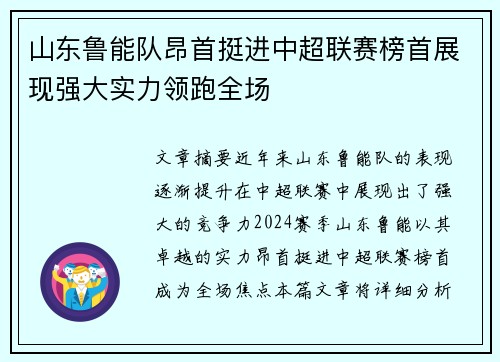 山东鲁能队昂首挺进中超联赛榜首展现强大实力领跑全场

文章摘要近年来山东鲁能队的表现逐渐提升在中超联赛中展现出了强大的竞争力2024赛季山东鲁能以其卓越的实力昂首挺进中超联赛榜首成为全场焦点本篇文章将详细分析